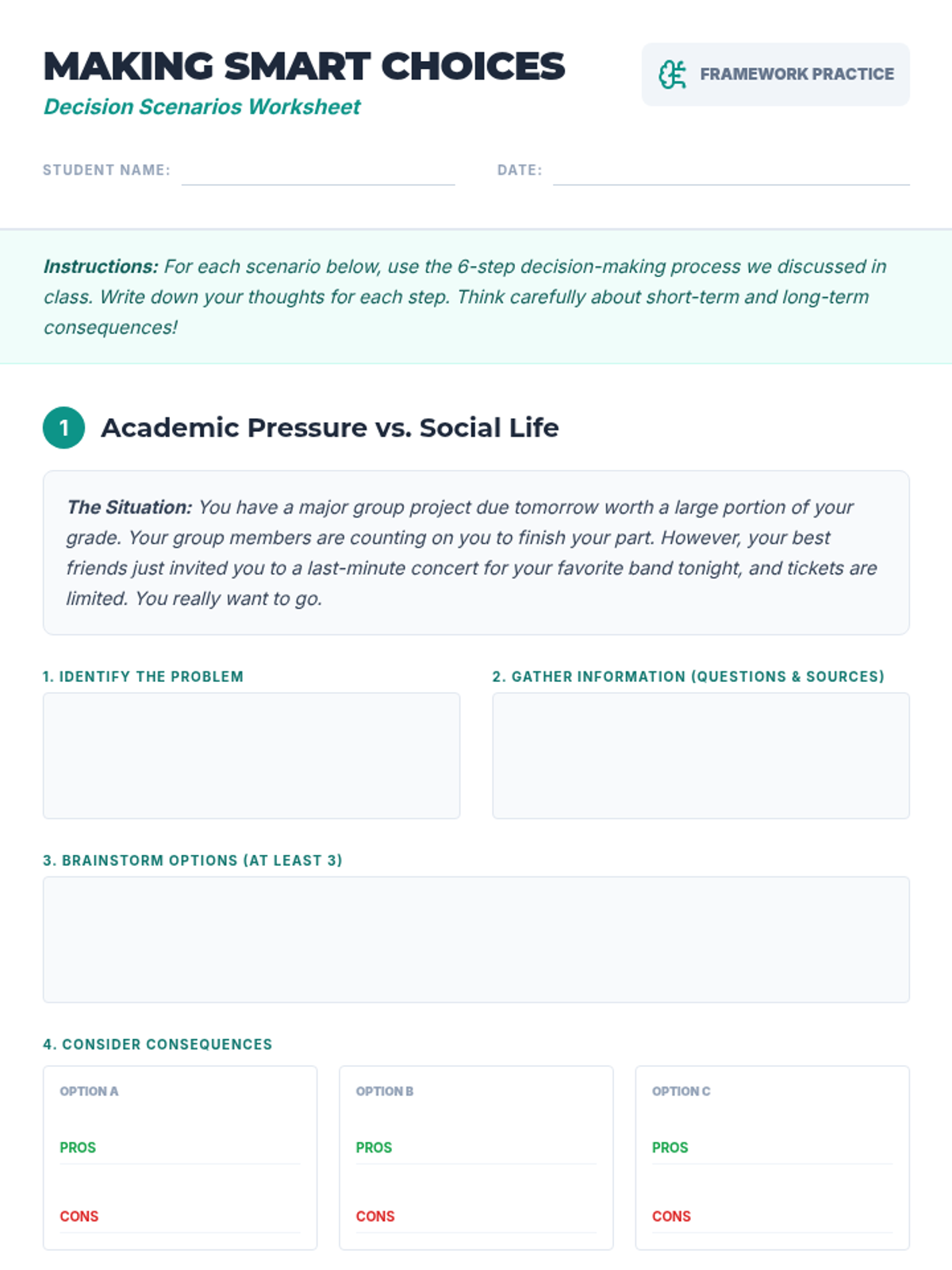 MAKING SMART CHOICES
Decision Scenarios Worksheet

FRAMEWORK PRACTICE

STUDENT NAME:

DATE:

Instructions: For each scenario below, use the 6-step decision-making process we discussed in class. Write down your thoughts for each step. Think carefully about short-term and long-term consequences!

1 Academic Pressure vs. Social Life

The Situation: You have a major group project due tomorrow worth a large portion of your grade. Your group members are counting on you to finish your part. However, your best friends just invited you to a last-minute concert for your favorite band tonight, and tickets are limited. You really want to go.

1. IDENTIFY THE PROBLEM

2. GATHER INFORMATION (QUESTIONS & SOURCES)

3. BRAINSTORM OPTIONS (AT LEAST 3)

4. CONSIDER CONSEQUENCES

OPTION A
PROS
CONS

OPTION B
PROS
CONS

OPTION C
PROS
CONS